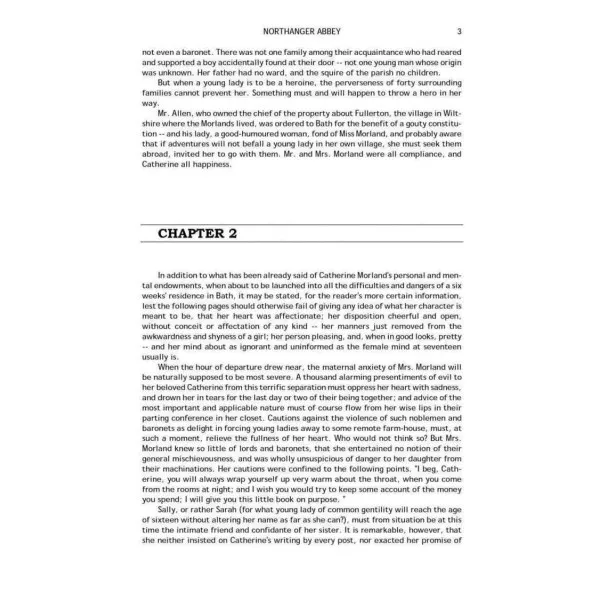 NORTHANGER ABBEY 3

not even a baronet. There was not one family among their acquaintance who had reared and supported a boy accidentally found at their door -- not one young man whose origin was unknown. Her father had no ward, and the squire of the parish no children.

But when a young lady is to be a heroine, the perverseness of forty surrounding families cannot prevent her. Something must and will happen to throw a hero in her way.

Mr. Allen, who owned the chief of the property about Fullerton, the village in Wiltshire where the Morlands lived, was ordered to Bath for the benefit of a gouty constitution -- and his lady, a good-humoured woman, fond of Miss Morland, and probably aware that if adventures will not befall a young lady in her own village, she must seek them abroad, invited her to go with them. Mr. and Mrs. Morland were all compliance, and Catherine all happiness.

CHAPTER 2

In addition to what has been already said of Catherine Morland's personal and mental endowments, when about to be launched into all the difficulties and dangers of a six weeks' residence in Bath, it may be stated, for the reader's more certain information, lest the following pages should otherwise fail of giving any idea of what her character is meant to be, that her heart was affectionate; her disposition cheerful and open, without conceit or affectation of any kind -- her manners just removed from the awkwardness and shyness of a girl; her person pleasing, and, when in good looks, pretty -- and her mind about as ignorant and uninformed as the female mind at seventeen usually is.

When the hour of departure drew near, the maternal anxiety of Mrs. Morland will be naturally supposed to be most severe. A thousand alarming presentiments of evil to her beloved Catherine from this terrific separation must oppress her heart with sadness, and drown her in tears for the last day or two of their being together; and advice of the most important and applicable nature must of course flow from her wise lips in their parting conference in her closet. Cautions against the violence of such noblemen and baronets as delight in forcing young ladies away to some remote farm-house, must, at such a moment, relieve the fullness of her heart. Who would not think so? But Mrs. Morland knew so little of lords and baronets, that she entertained no notion of their general mischievousness, and was wholly unsuspicious of danger to her daughter from their machinations. Her cautions were confined to the following points. "I beg, Catherine, you will always wrap yourself up very warm about the throat, when you come from the rooms at night; and I wish you would try to keep some account of the money you spend; I will give you this little book on purpose. "

Sally, or rather Sarah (for what young lady of common gentility will reach the age of sixteen without altering her name as far as she can?), must from situation be at this time the intimate friend and confidante of her sister. It is remarkable, however, that she neither insisted on Catherine's writing by every post, nor exacted her promise of